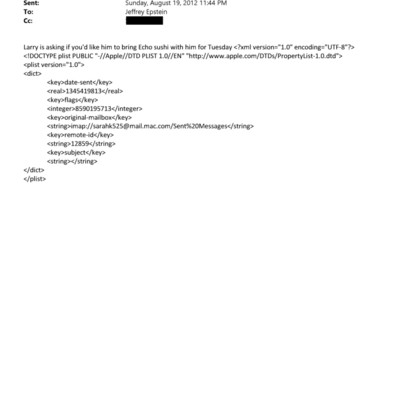 Sent: Sunday, August 19, 2012 11:44 PM
To: Jeffrey Epstein
Cc:

Larry is asking if you'd like him to bring Echo sushi with him for Tuesday <?xml version="1.0" encoding="UTF-8"?>
<!DOCTYPE plist PUBLIC "-//Apple//DTD PLIST 1.0//EN" "http://www.apple.com/DTDs/PropertyList-1.0.dtd">
<plist version="1.0">
<dict>
<key>date-sent</key>
<real>1345419813</real>
<key>flags</key>
<integer>8590195713</integer>
<key>original-mailbox</key>
<string>imap://sarahk525@mail.mac.com/Sent%20Messages</string>
<key>remote-id</key>
<string>12859</string>
<key>subject</key>
<string></string>
</dict>
</plist>